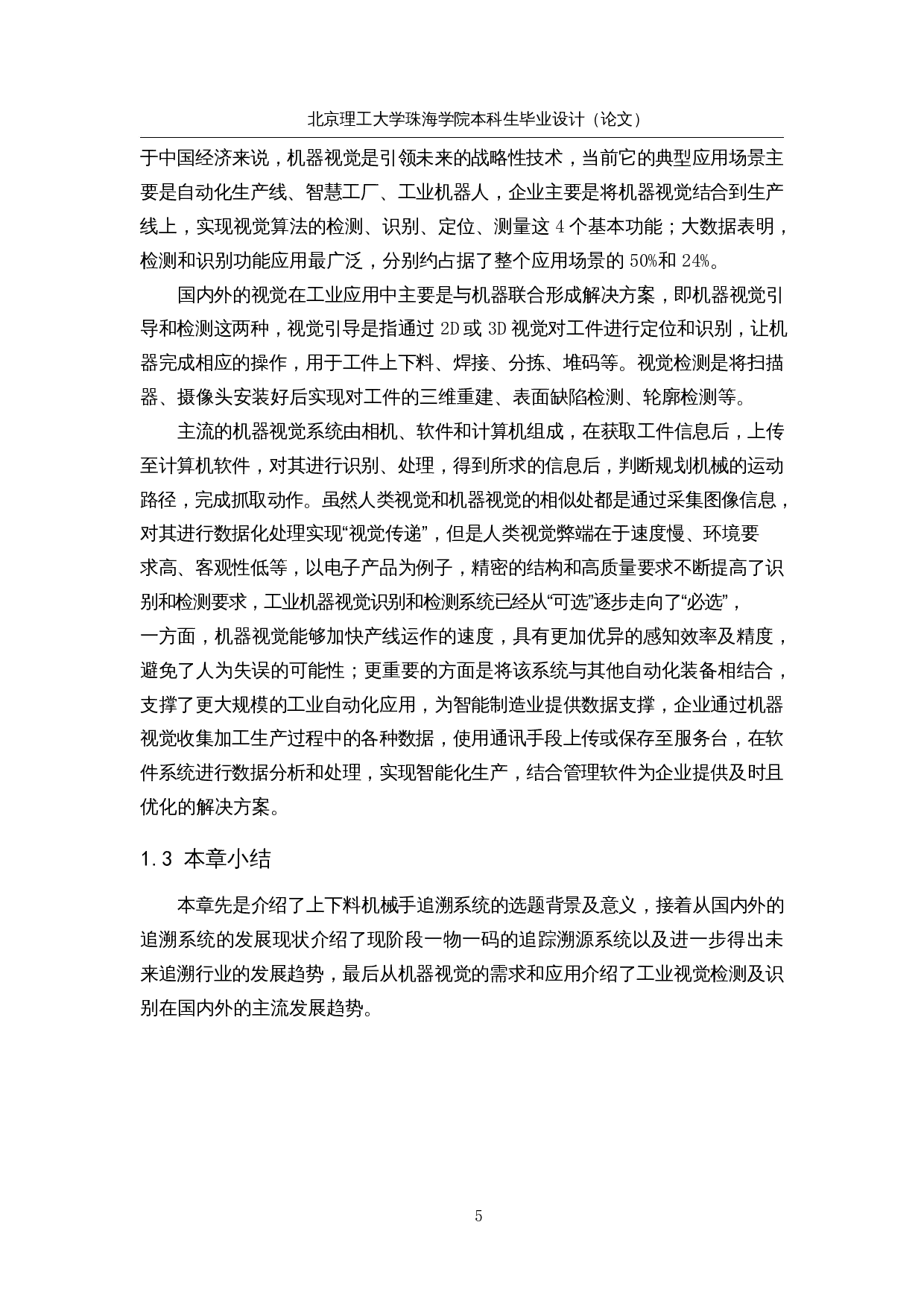 北京理工大学珠海学院本科生毕业设计（论文）

于中国经济来说，机器视觉是引领未来的战略性技术，当前它的典型应用场景主要是自动化生产线、智慧工厂、工业机器人，企业主要是将机器视觉结合到生产线上，实现视觉算法的检测、识别、定位、测量这 4 个基本功能；大数据表明，检测和识别功能应用最广泛，分别约占据了整个应用场景的 50%和 24%。

国内外的视觉在工业应用中主要是与机器联合形成解决方案，即机器视觉引导和检测这两种，视觉引导是指通过 2D 或 3D 视觉对工件进行定位和识别，让机器完成相应的操作，用于工件上下料、焊接、分拣、堆码等。视觉检测是将扫描器、摄像头安装好后实现对工件的三维重建、表面缺陷检测、轮廓检测等。

主流的机器视觉系统由相机、软件和计算机组成，在获取工件信息后，上传至计算机软件，对其进行识别、处理，得到所求的信息后，判断规划机械的运动路径，完成抓取动作。虽然人类视觉和机器视觉的相似处都是通过采集图像信息，对其进行数据化处理实现“视觉传递”，但是人类视觉弊端在于速度慢、环境要求高、客观性低等，以电子产品为例子，精密的结构和高质量要求不断提高了识别和检测要求，工业机器视觉识别和检测系统已经从“可选”逐步走向了“必选”，一方面，机器视觉能够加快产线运作的速度，具有更加优异的感知效率及精度，避免了人为失误的可能性；更重要的方面是将该系统与其他自动化装备相结合，支撑了更大规模的工业自动化应用，为智能制造业提供数据支撑，企业通过机器视觉收集加工生产过程中的各种数据，使用通讯手段上传或保存至服务台，在软件系统进行数据分析和处理，实现智能化生产，结合管理软件为企业提供及时且优化的解决方案。

1.3 本章小结

本章先是介绍了上下料机械手追溯系统的选题背景及意义，接着从国内外的追溯系统的发展现状介绍了现阶段一物一码的追踪溯源系统以及进一步得出未来追溯行业的发展趋势，最后从机器视觉的需求和应用介绍了工业视觉检测及识别在国内外的主流发展趋势。

5